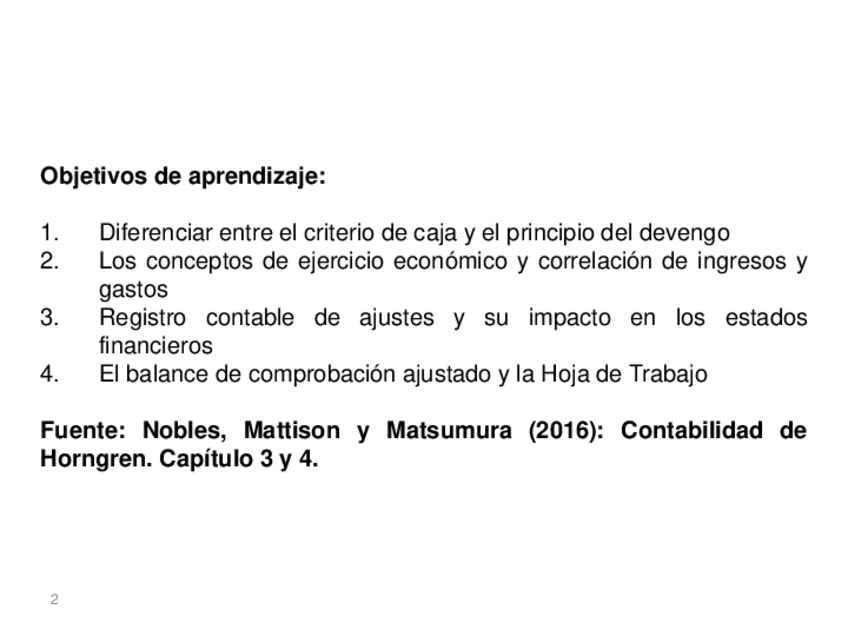 Objetivos de aprendizaje:

1. Diferenciar entre el criterio de caja y el principio del devengo
2. Los conceptos de ejercicio económico y correlación de ingresos y gastos
3. Registro contable de ajustes y su impacto en los estados financieros
4. El balance de comprobación ajustado y la Hoja de Trabajo

Fuente: Nobles, Mattison y Matsumura (2016): Contabilidad de Horngren. Capítulo 3 y 4.

2